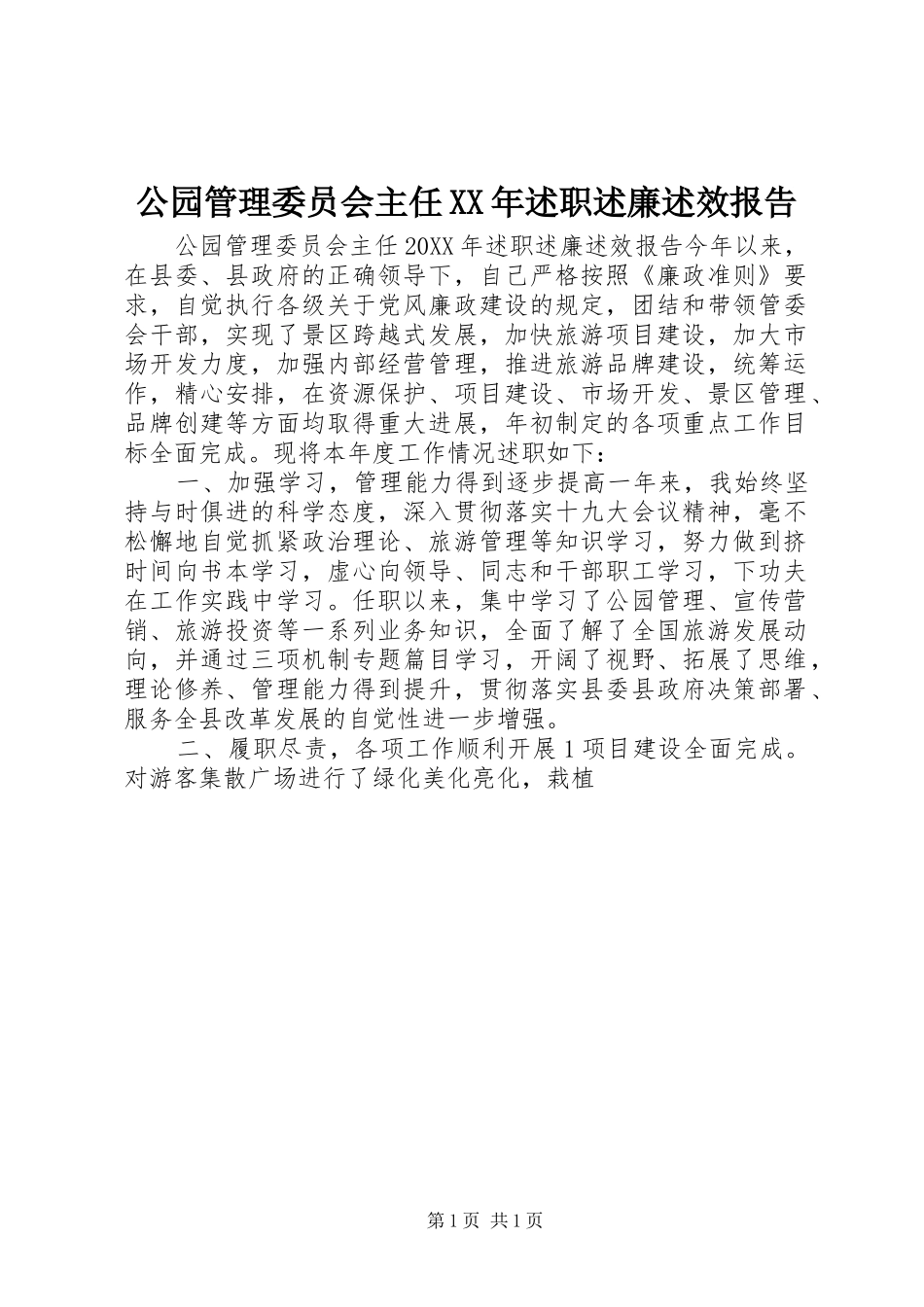 公园管理委员会主任XX年述职述廉述效报告

公园管理委员会主任20XX年述职述廉述效报告今年以来，在县委、县政府的正确领导下，自己严格按照《廉政准则》要求，自觉执行各级关于党风廉政建设的规定，团结和带领管委会干部，实现了景区跨越式发展，加快旅游项目建设，加大市场开发力度，加强内部经营管理，推进旅游品牌建设，统筹运作，精心安排，在资源保护、项目建设、市场开发、景区管理、品牌创建等方面均取得重大进展，年初制定的各项重点工作目标全面完成。现将本年度工作情况述职如下：

一、加强学习，管理能力得到逐步提高一年来，我始终坚持与时俱进的科学态度，深入贯彻落实十九大会议精神，毫不松懈地自觉抓紧政治理论、旅游管理等知识学习，努力做到挤时间向书本学习，虚心向领导、同志和干部职工学习，下功夫在工作实践中学习。任职以来，集中学习了公园管理、宣传营销、旅游投资等一系列业务知识，全面了解了全国旅游发展动向，并通过三项机制专题篇目学习，开阔了视野、拓展了思维，理论修养、管理能力得到提升，贯彻落实县委县政府决策部署、服务全县改革发展的自觉性进一步增强。

二、履职尽责，各项工作顺利开展1项目建设全面完成。对游客集散广场进行了绿化美化亮化，栽植

第1页 共1页